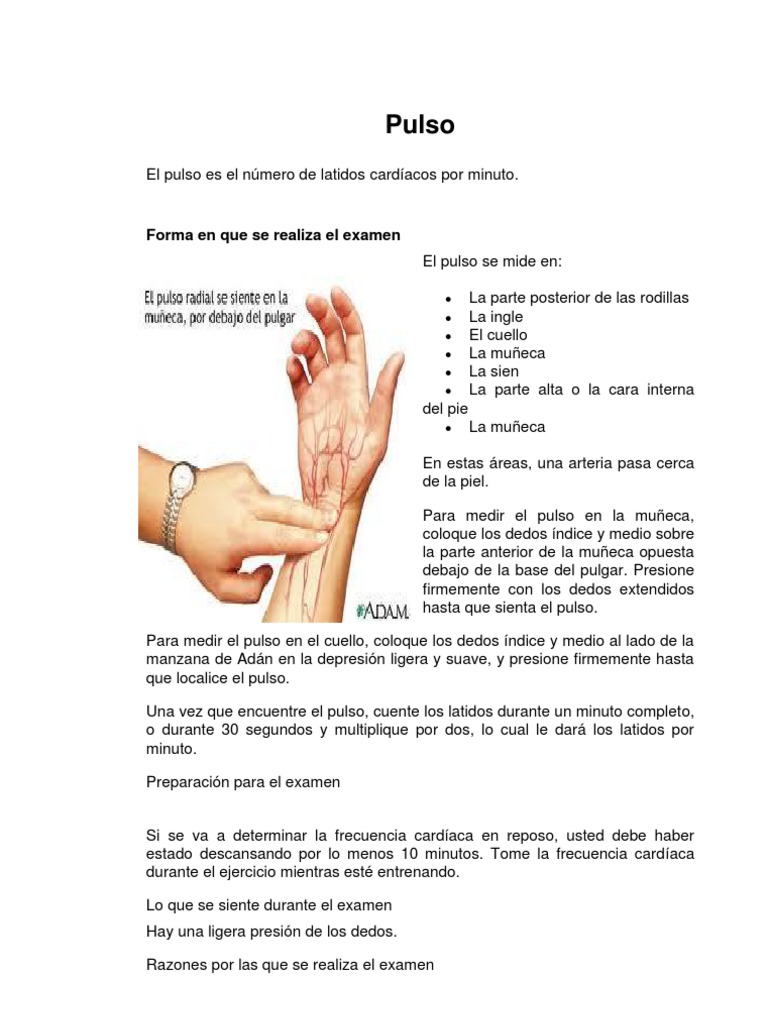 Pulso

El pulso es el número de latidos cardíacos por minuto.

Forma en que se realiza el examen

El pulso radial se siente en la muñeca, por debajo del pulgar

ADAM.

El pulso se mide en:

• La parte posterior de las rodillas
• La ingle
• El cuello
• La muñeca
• La sien
• La parte alta o la cara interna del pie
• La muñeca

En estas áreas, una arteria pasa cerca de la piel.

Para medir el pulso en la muñeca, coloque los dedos índice y medio sobre la parte anterior de la muñeca opuesta debajo de la base del pulgar. Presione firmemente con los dedos extendidos hasta que sienta el pulso.

Para medir el pulso en el cuello, coloque los dedos índice y medio al lado de la manzana de Adán en la depresión ligera y suave, y presione firmemente hasta que localice el pulso.

Una vez que encuentre el pulso, cuente los latidos durante un minuto completo, o durante 30 segundos y multiplique por dos, lo cual le dará los latidos por minuto.

Preparación para el examen

Si se va a determinar la frecuencia cardíaca en reposo, usted debe haber estado descansando por lo menos 10 minutos. Tome la frecuencia cardíaca durante el ejercicio mientras esté entrenando.

Lo que se siente durante el examen

Hay una ligera presión de los dedos.

Razones por las que se realiza el examen